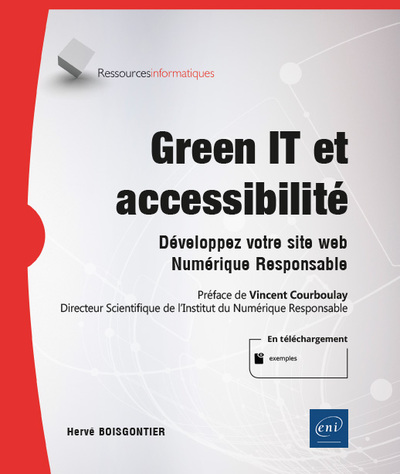 Ressourcesinformatiques

Green IT et accessibilité

Développez votre site web Numérique Responsable

Préface de Vincent Courboulay
Directeur Scientifique de l'Institut du Numérique Responsable

En téléchargement

exemples

Hervé BOISGONTIER

eni